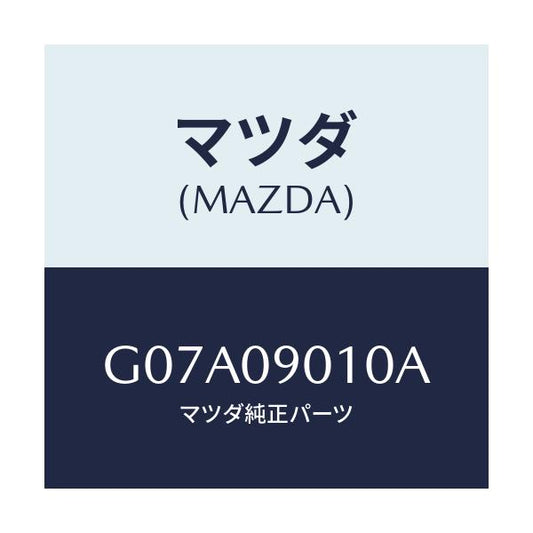 マツダ
(MAZDA)

G07A09010A
マツダ純正パーツ